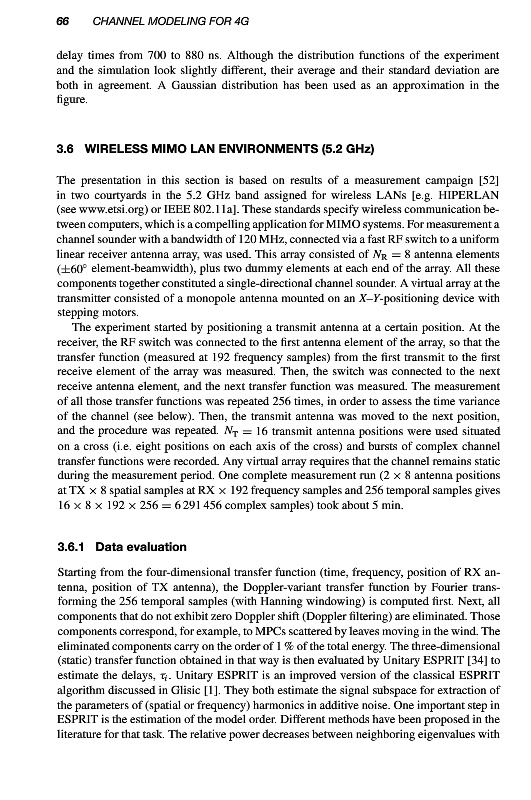 66 CHANNEL MODELING FOR 4G

delay times from 700 to 880 ns. Although the distribution functions of the experiment and the simulation look slightly different, their average and their standard deviation are both in agreement. A Gaussian distribution has been used as an approximation in the figure.

3.6 WIRELESS MIMO LAN ENVIRONMENTS (5.2 GHz)

The presentation in this section is based on results of a measurement campaign [52] in two courtyards in the 5.2 GHz band assigned for wireless LANs [e.g. HIPERLAN (see www.etsi.org) or IEEE 802.11a]. These standards specify wireless communication between computers, which is a compelling application for MIMO systems. For measurement a channel sounder with a bandwidth of 120 MHz, connected via a fast RF switch to a uniform linear receiver antenna array, was used. This array consisted of $N_R = 8$ antenna elements ($\pm 60^\circ$ element-beamwidth), plus two dummy elements at each end of the array. All these components together constituted a single-directional channel sounder. A virtual array at the transmitter consisted of a monopole antenna mounted on an $X$–$Y$-positioning device with stepping motors.

The experiment started by positioning a transmit antenna at a certain position. At the receiver, the RF switch was connected to the first antenna element of the array, so that the transfer function (measured at 192 frequency samples) from the first transmit to the first receive element of the array was measured. Then, the switch was connected to the next receive antenna element, and the next transfer function was measured. The measurement of all those transfer functions was repeated 256 times, in order to assess the time variance of the channel (see below). Then, the transmit antenna was moved to the next position, and the procedure was repeated. $N_T = 16$ transmit antenna positions were used situated on a cross (i.e. eight positions on each axis of the cross) and bursts of complex channel transfer functions were recorded. Any virtual array requires that the channel remains static during the measurement period. One complete measurement run ($2 \times 8$ antenna positions at TX $\times$ 8 spatial samples at RX $\times$ 192 frequency samples and 256 temporal samples gives $16 \times 8 \times 192 \times 256 = 6\,291\,456$ complex samples) took about 5 min.

3.6.1 Data evaluation

Starting from the four-dimensional transfer function (time, frequency, position of RX antenna, position of TX antenna), the Doppler-variant transfer function by Fourier transforming the 256 temporal samples (with Hanning windowing) is computed first. Next, all components that do not exhibit zero Doppler shift (Doppler filtering) are eliminated. Those components correspond, for example, to MPCs scattered by leaves moving in the wind. The eliminated components carry on the order of 1 % of the total energy. The three-dimensional (static) transfer function obtained in that way is then evaluated by Unitary ESPRIT [34] to estimate the delays, $\tau_i$. Unitary ESPRIT is an improved version of the classical ESPRIT algorithm discussed in Glisic [1]. They both estimate the signal subspace for extraction of the parameters of (spatial or frequency) harmonics in additive noise. One important step in ESPRIT is the estimation of the model order. Different methods have been proposed in the literature for that task. The relative power decreases between neighboring eigenvalues with